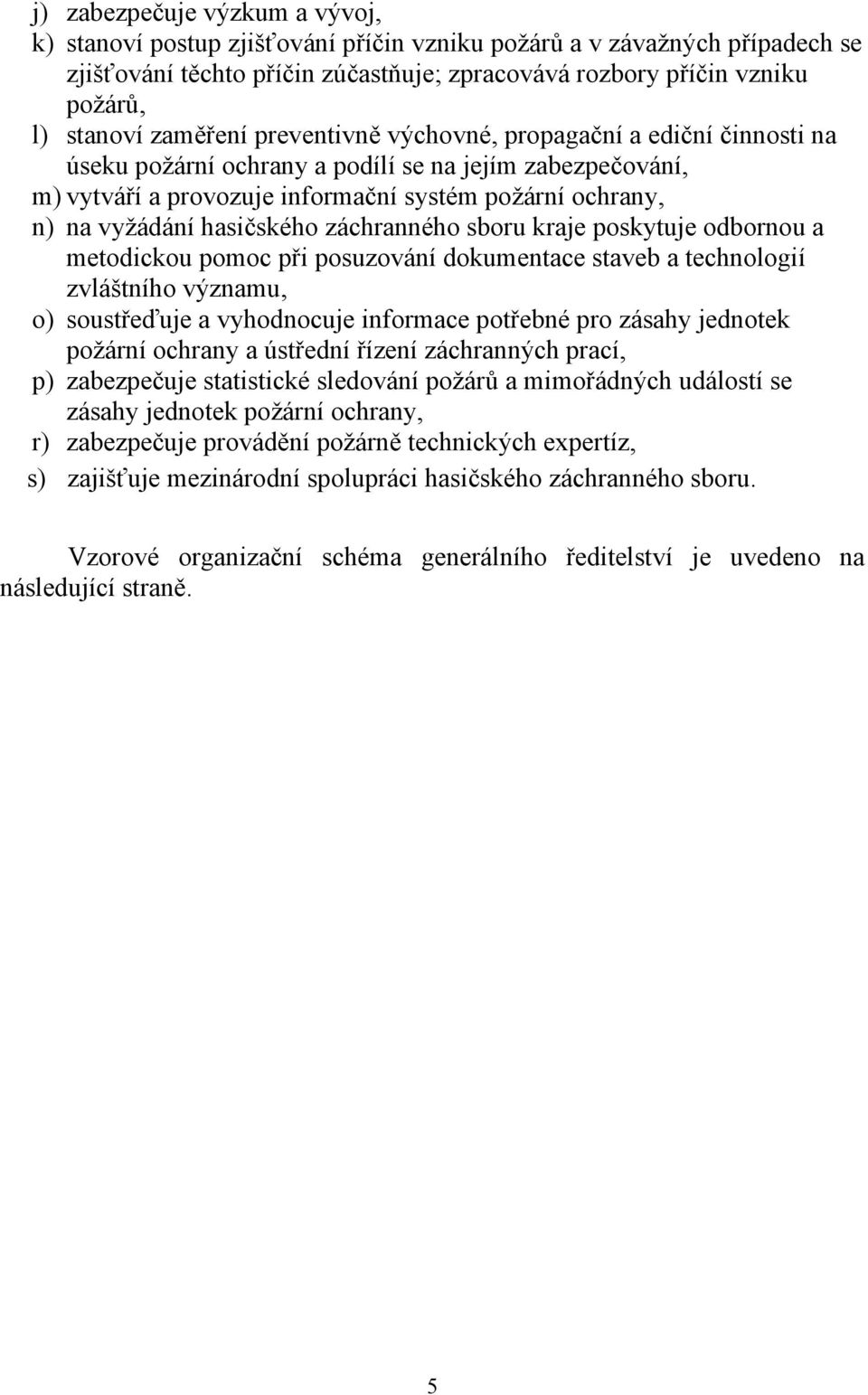 j) zabezpečuje výzkum a vývoj,
k) stanoví postup zjišťování příčin vzniku požárů a v závažných případech se zjišťování těchto příčin zúčastňuje; zpracovává rozbory příčin vzniku požárů,
l) stanoví zaměření preventivně výchovné, propagační a ediční činnosti na úseku požární ochrany a podílí se na jejím zabezpečování,
m) vytváří a provozuje informační systém požární ochrany,
n) na vyžádání hasičského záchranného sboru kraje poskytuje odbornou a metodickou pomoc při posuzování dokumentace staveb a technologií zvláštního významu,
o) soustřeďuje a vyhodnocuje informace potřebné pro zásahy jednotek požární ochrany a ústřední řízení záchranných prací,
p) zabezpečuje statistické sledování požárů a mimořádných událostí se zásahy jednotek požární ochrany,
r) zabezpečuje provádění požárně technických expertíz,
s) zajišťuje mezinárodní spolupráci hasičského záchranného sboru.

Vzorové organizační schéma generálního ředitelství je uvedeno na následující straně.

5